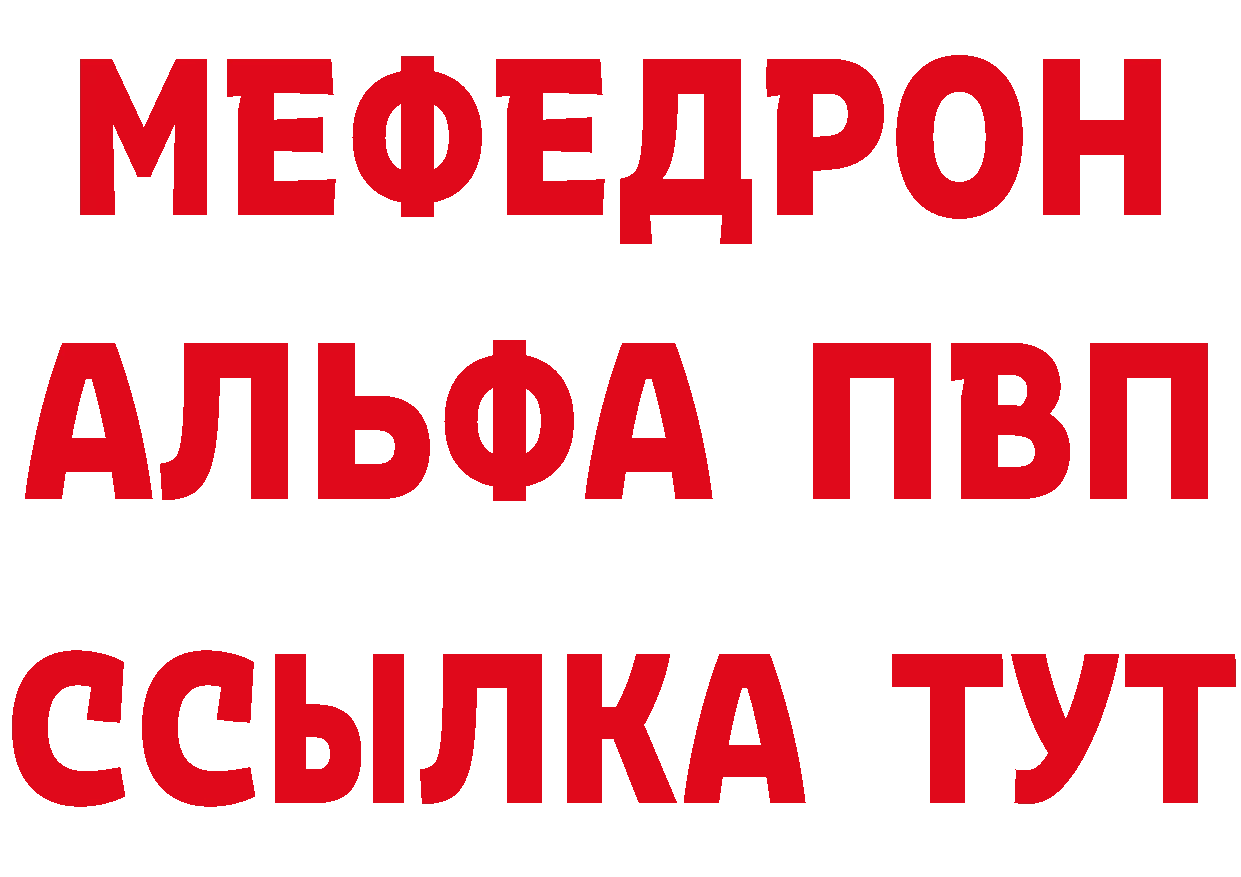 МЕФЕДРОН
АЛЬФА ПВП
ССЫЛКА ТУТ